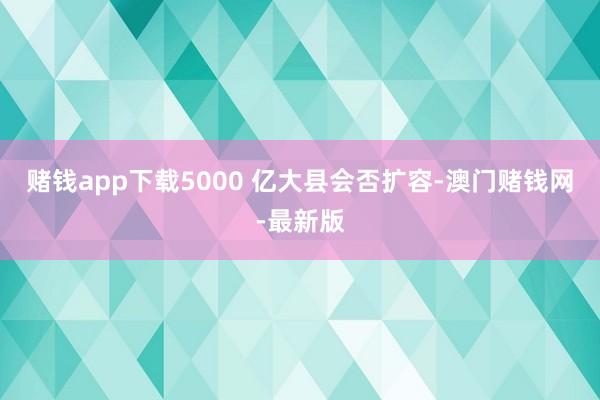 赌钱app下载5000 亿大县会否扩容-澳门赌钱网-最新版